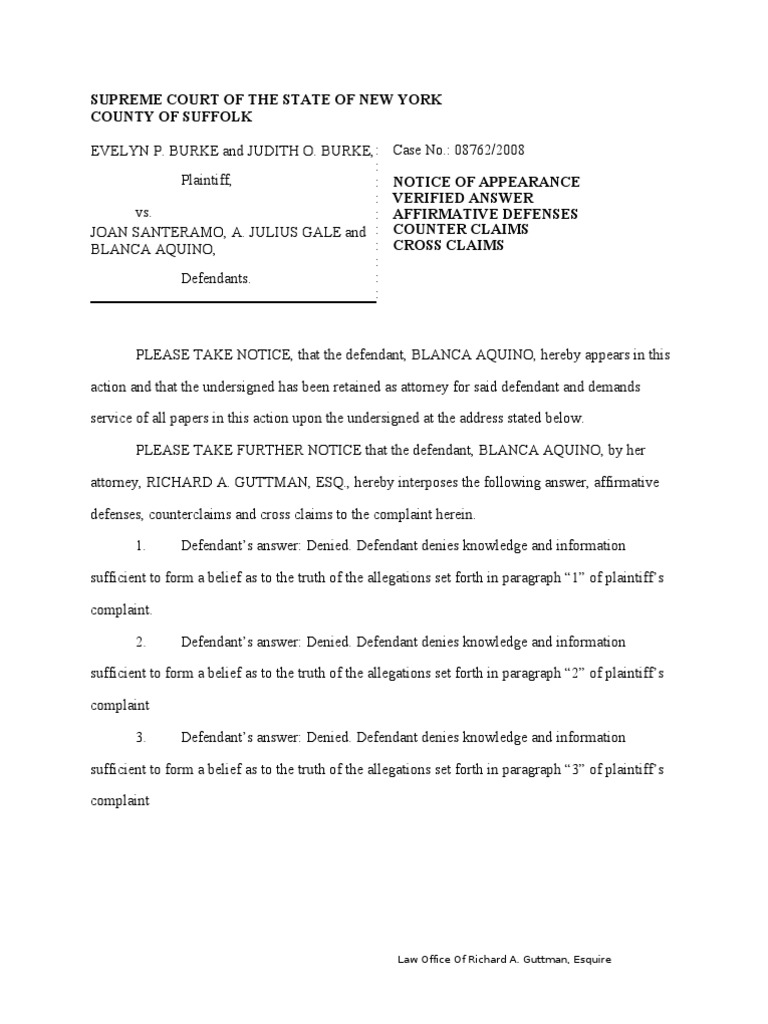 SUPREME COURT OF THE STATE OF NEW YORK
COUNTY OF SUFFOLK

EVELYN P. BURKE and JUDITH O. BURKE,

Plaintiff,

vs.

JOAN SANTERAMO, A. JULIUS GALE and BLANCA AQUINO,

Defendants.

Case No.: 08762/2008

NOTICE OF APPEARANCE
VERIFIED ANSWER
AFFIRMATIVE DEFENSES
COUNTER CLAIMS
CROSS CLAIMS

PLEASE TAKE NOTICE, that the defendant, BLANCA AQUINO, hereby appears in this action and that the undersigned has been retained as attorney for said defendant and demands service of all papers in this action upon the undersigned at the address stated below.

PLEASE TAKE FURTHER NOTICE that the defendant, BLANCA AQUINO, by her attorney, RICHARD A. GUTTMAN, ESQ., hereby interposes the following answer, affirmative defenses, counterclaims and cross claims to the complaint herein.

1. Defendant's answer: Denied. Defendant denies knowledge and information sufficient to form a belief as to the truth of the allegations set forth in paragraph "1" of plaintiff's complaint.

2. Defendant's answer: Denied. Defendant denies knowledge and information sufficient to form a belief as to the truth of the allegations set forth in paragraph "2" of plaintiff's complaint

3. Defendant's answer: Denied. Defendant denies knowledge and information sufficient to form a belief as to the truth of the allegations set forth in paragraph "3" of plaintiff's complaint

Law Office Of Richard A. Guttman, Esquire